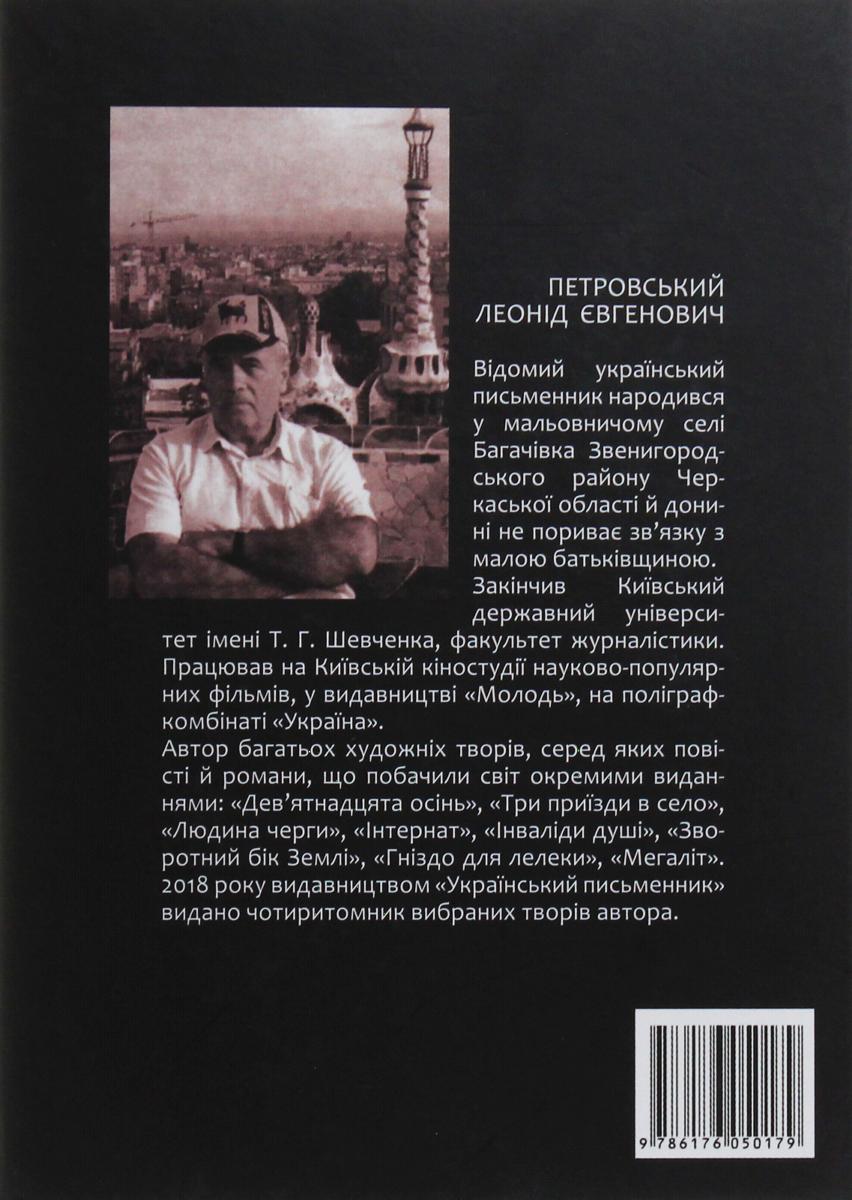 ПЕТРОВСЬКИЙ
ЛЕОНІД ЄВГЕНОВИЧ

Відомий український письменник народився у мальовничому селі Багачівка Звенигородського району Черкаської області й донині не пориває зв'язку з малою батьківщиною.

Закінчив Київський державний університет імені Т. Г. Шевченка, факультет журналістики. Працював на Київській кіностудії науково-популярних фільмів, у видавництві «Молодь», на поліграфкомбінаті «Україна».

Автор багатьох художніх творів, серед яких повісті й романи, що побачили світ окремими виданнями: «Дев'ятнадцята осінь», «Три приїзди в село», «Людина черги», «Інтернат», «Інваліди душі», «Зворотний бік Землі», «Гніздо для лелеки», «Мегаліт». 2018 року видавництвом «Український письменник» видано чотиритомник вибраних творів автора.

9 786176 050179